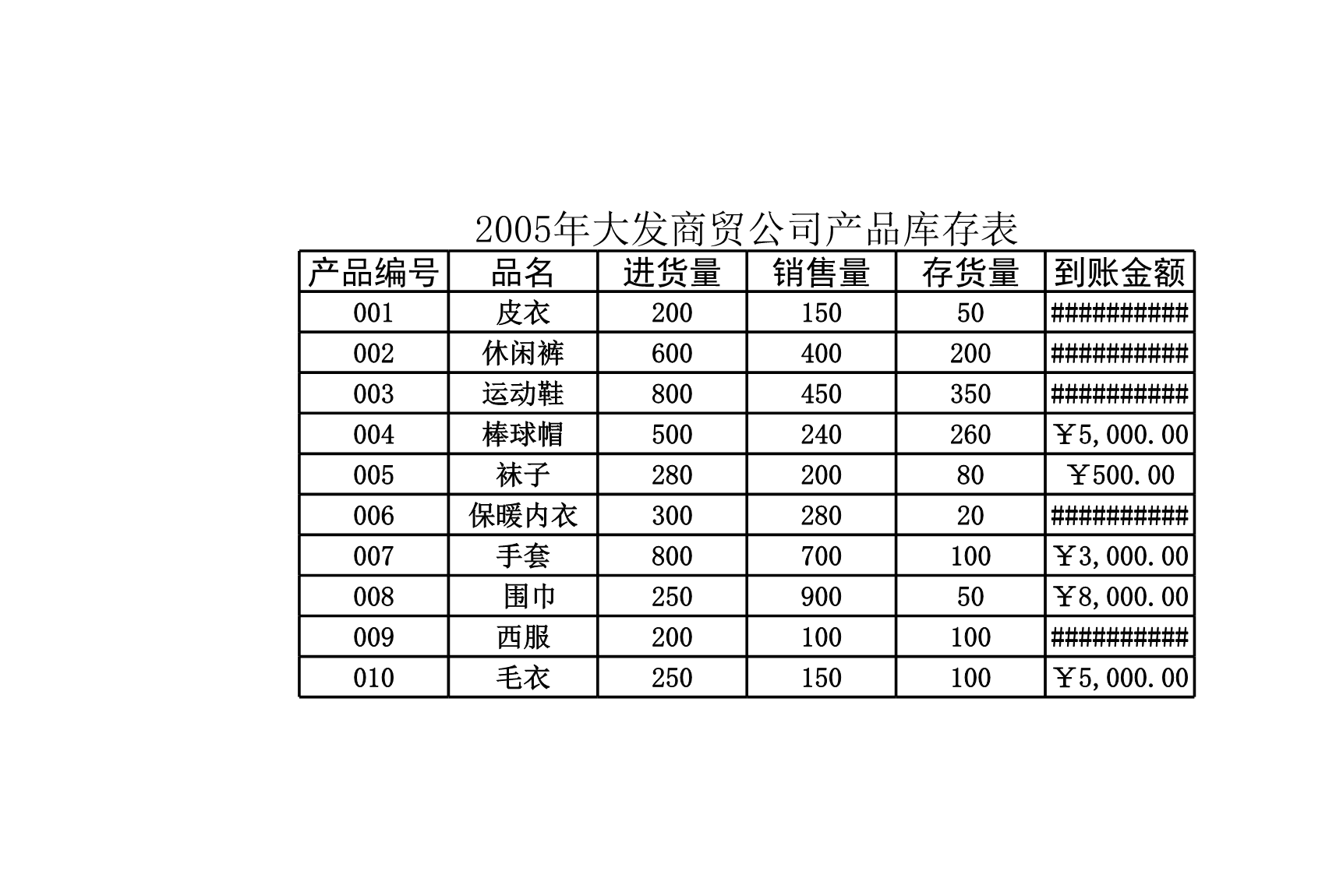 2005年大发商贸公司产品库存表

| 产品编号 | 品名 | 进货量 | 销售量 | 存货量 | 到账金额 |
|---|---|---|---|---|---|
| 001 | 皮衣 | 200 | 150 | 50 | ########## |
| 002 | 休闲裤 | 600 | 400 | 200 | ########## |
| 003 | 运动鞋 | 800 | 450 | 350 | ########## |
| 004 | 棒球帽 | 500 | 240 | 260 | ￥5,000.00 |
| 005 | 袜子 | 280 | 200 | 80 | ￥500.00 |
| 006 | 保暖内衣 | 300 | 280 | 20 | ########## |
| 007 | 手套 | 800 | 700 | 100 | ￥3,000.00 |
| 008 | 围巾 | 250 | 900 | 50 | ￥8,000.00 |
| 009 | 西服 | 200 | 100 | 100 | ########## |
| 010 | 毛衣 | 250 | 150 | 100 | ￥5,000.00 |